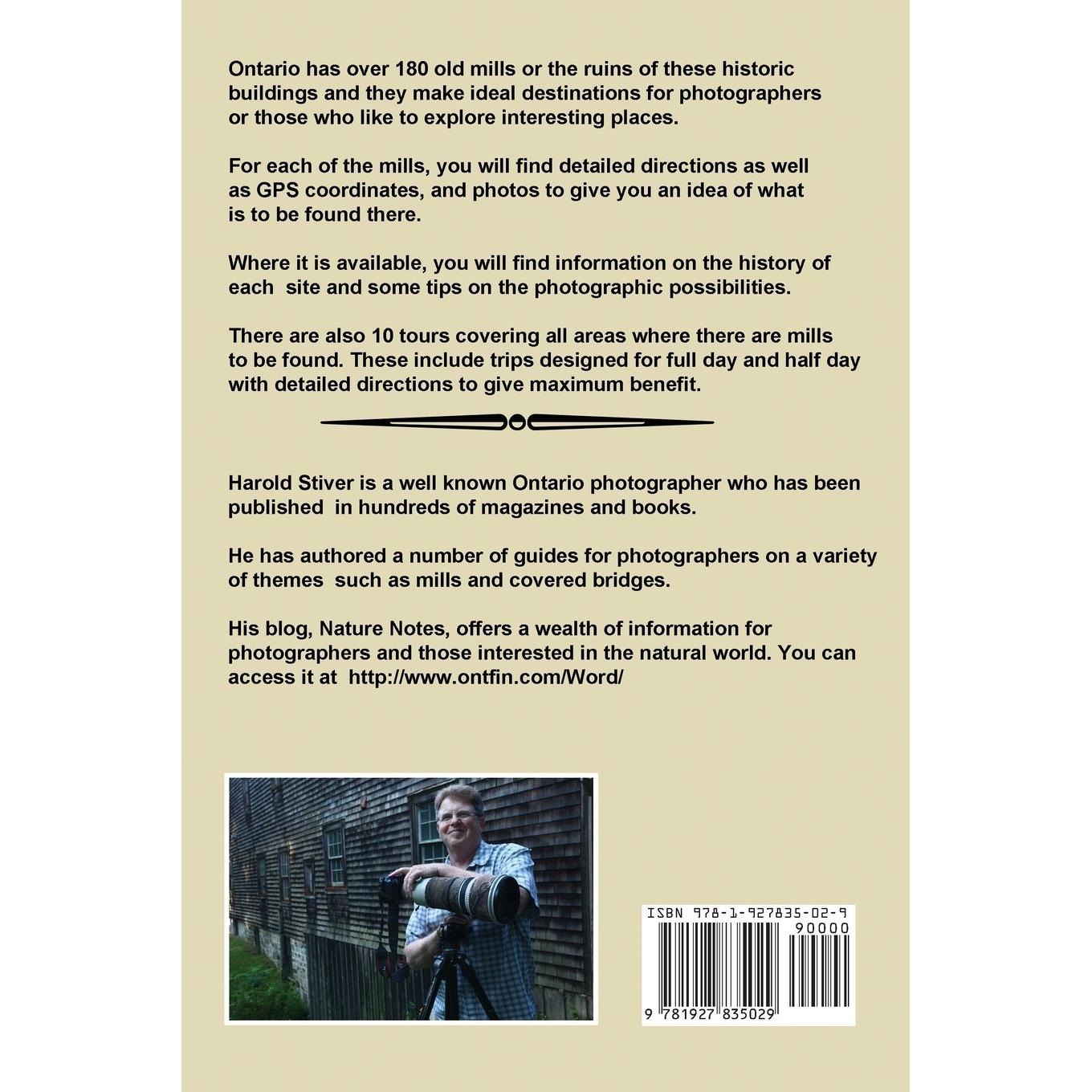 Ontario has over 180 old mills or the ruins of these historic buildings and they make ideal destinations for photographers or those who like to explore interesting places.

For each of the mills, you will find detailed directions as well as GPS coordinates, and photos to give you an idea of what is to be found there.

Where it is available, you will find information on the history of each site and some tips on the photographic possibilities.

There are also 10 tours covering all areas where there are mills to be found. These include trips designed for full day and half day with detailed directions to give maximum benefit.

Harold Stiver is a well known Ontario photographer who has been published in hundreds of magazines and books.

He has authored a number of guides for photographers on a variety of themes such as mills and covered bridges.

His blog, Nature Notes, offers a wealth of information for photographers and those interested in the natural world. You can access it at http://www.ontfin.com/Word/

ISBN 978-1-927835-02-9
90000
9 781927 835029